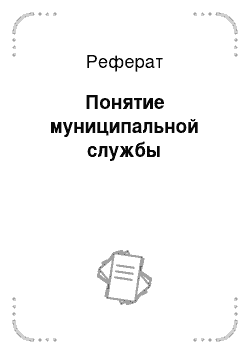 Реферат

Понятие муниципальной службы